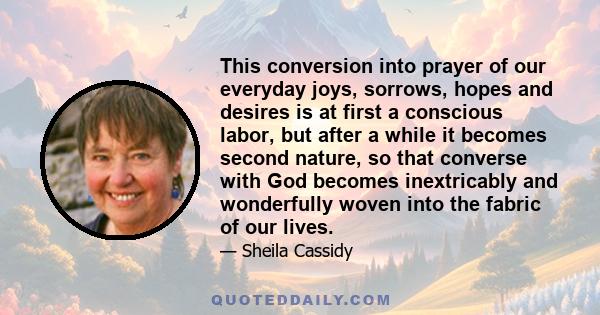 This conversion into prayer of our everyday joys, sorrows, hopes and desires is at first a conscious labor, but after a while it becomes second nature, so that converse with God becomes inextricably and wonderfully woven into the fabric of our lives.

— Sheila Cassidy

QUOTEDDAILY.COM